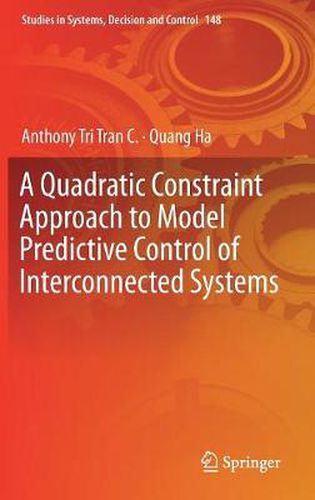 Studies in Systems, Decision and Control 148

Anthony Tri Tran C. · Quang Ha

A Quadratic Constraint Approach to Model Predictive Control of Interconnected Systems

Springer